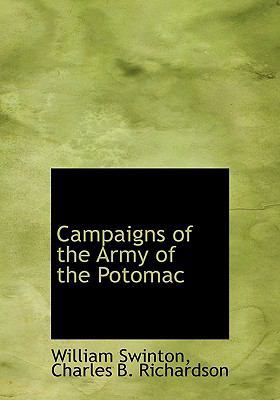 Campaigns of the Army of the Potomac

William Swinton, Charles B. Richardson